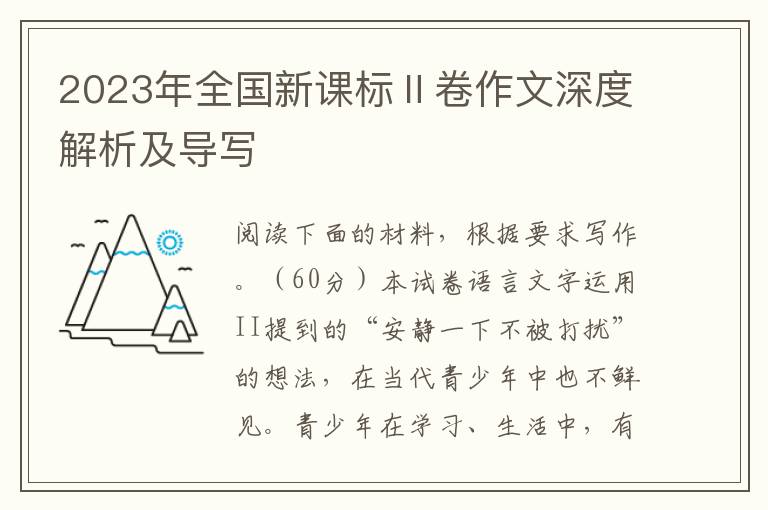 2023年全国新课标Ⅱ卷作文深度解析及导写

阅读下面的材料，根据要求写作。（60分）本试卷语言文字运用II提到的“安静一下不被打扰”的想法，在当代青少年中也不鲜见。青少年在学习、生活中，有